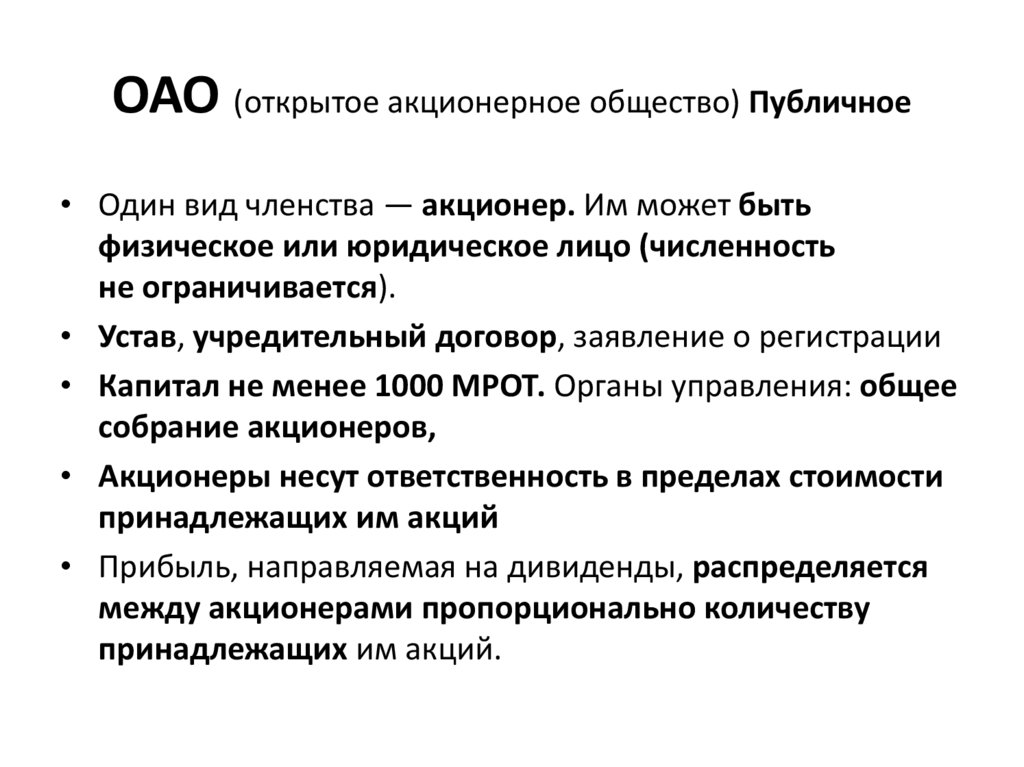 ОАО (открытое акционерное общество) Публичное

• Один вид членства — акционер. Им может быть физическое или юридическое лицо (численность не ограничивается).
• Устав, учредительный договор, заявление о регистрации
• Капитал не менее 1000 МРОТ. Органы управления: общее собрание акционеров,
• Акционеры несут ответственность в пределах стоимости принадлежащих им акций
• Прибыль, направляемая на дивиденды, распределяется между акционерами пропорционально количеству принадлежащих им акций.